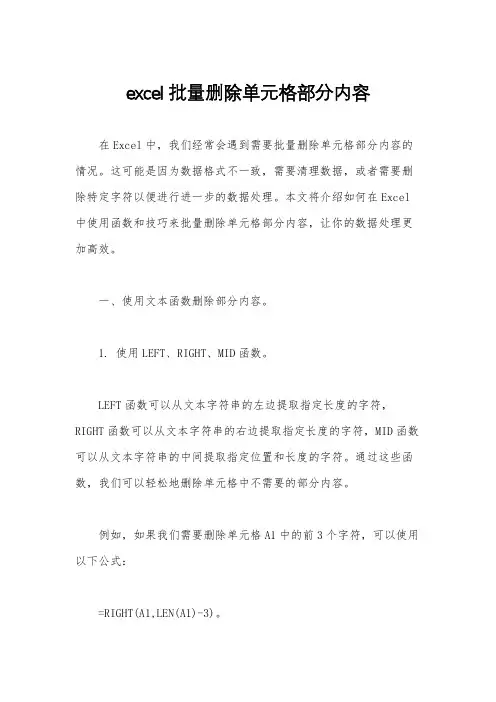 excel 批量删除单元格部分内容

在 Excel 中，我们经常会遇到需要批量删除单元格部分内容的情况。这可能是因为数据格式不一致，需要清理数据，或者需要删除特定字符以便进行进一步的数据处理。本文将介绍如何在 Excel 中使用函数和技巧来批量删除单元格部分内容，让你的数据处理更加高效。

一、使用文本函数删除部分内容。

1. 使用 LEFT、RIGHT、MID 函数。

LEFT 函数可以从文本字符串的左边提取指定长度的字符，RIGHT 函数可以从文本字符串的右边提取指定长度的字符，MID 函数可以从文本字符串的中间提取指定位置和长度的字符。通过这些函数，我们可以轻松地删除单元格中不需要的部分内容。

例如，如果我们需要删除单元格 A1 中的前 3 个字符，可以使用以下公式：

=RIGHT(A1,LEN(A1)-3)。